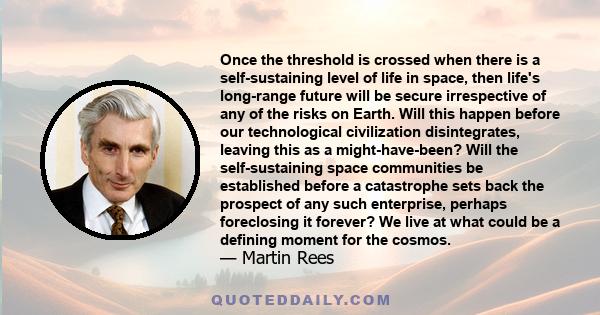 Once the threshold is crossed when there is a self-sustaining level of life in space, then life's long-range future will be secure irrespective of any of the risks on Earth. Will this happen before our technological civilization disintegrates, leaving this as a might-have-been? Will the self-sustaining space communities be established before a catastrophe sets back the prospect of any such enterprise, perhaps foreclosing it forever? We live at what could be a defining moment for the cosmos.

— Martin Rees

QUOTEDDAILY.COM